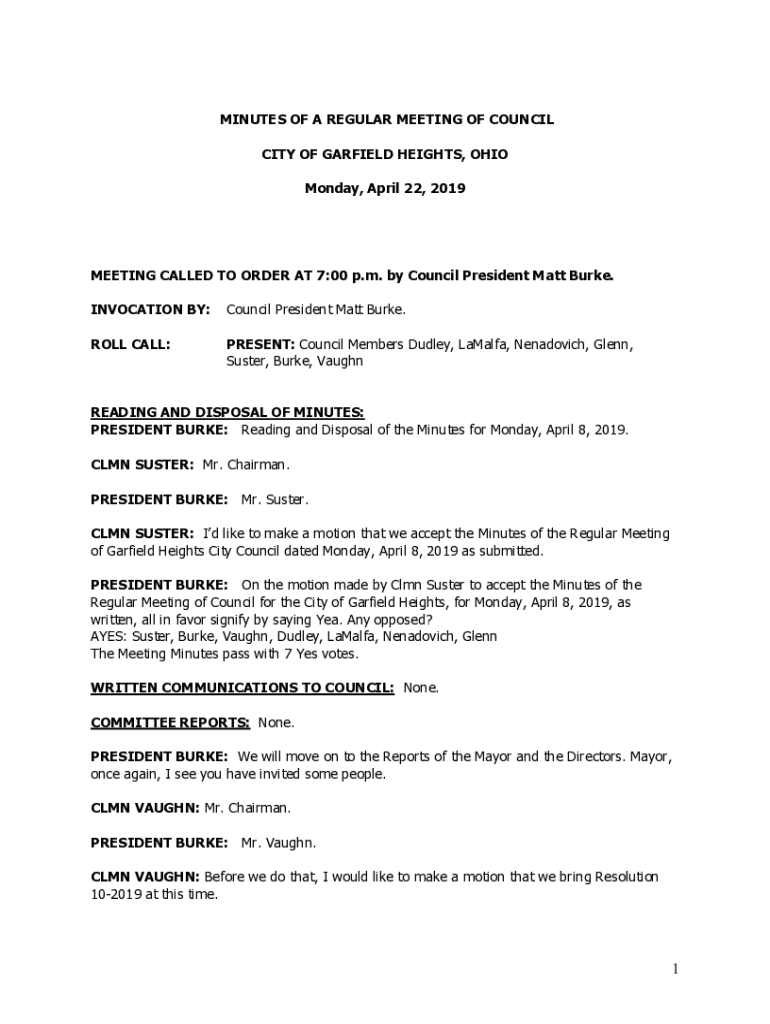 MINUTES OF A REGULAR MEETING OF COUNCIL

CITY OF GARFIELD HEIGHTS, OHIO

Monday, April 22, 2019

MEETING CALLED TO ORDER AT 7:00 p.m. by Council President Matt Burke.

INVOCATION BY: Council President Matt Burke.

ROLL CALL: PRESENT: Council Members Dudley, LaMalfa, Nenadovich, Glenn, Suster, Burke, Vaughn

READING AND DISPOSAL OF MINUTES:
PRESIDENT BURKE: Reading and Disposal of the Minutes for Monday, April 8, 2019.

CLMN SUSTER: Mr. Chairman.

PRESIDENT BURKE: Mr. Suster.

CLMN SUSTER: I'd like to make a motion that we accept the Minutes of the Regular Meeting of Garfield Heights City Council dated Monday, April 8, 2019 as submitted.

PRESIDENT BURKE: On the motion made by Clmn Suster to accept the Minutes of the Regular Meeting of Council for the City of Garfield Heights, for Monday, April 8, 2019, as written, all in favor signify by saying Yea. Any opposed?
AYES: Suster, Burke, Vaughn, Dudley, LaMalfa, Nenadovich, Glenn
The Meeting Minutes pass with 7 Yes votes.

WRITTEN COMMUNICATIONS TO COUNCIL: None.

COMMITTEE REPORTS: None.

PRESIDENT BURKE: We will move on to the Reports of the Mayor and the Directors. Mayor, once again, I see you have invited some people.

CLMN VAUGHN: Mr. Chairman.

PRESIDENT BURKE: Mr. Vaughn.

CLMN VAUGHN: Before we do that, I would like to make a motion that we bring Resolution 10-2019 at this time.

1